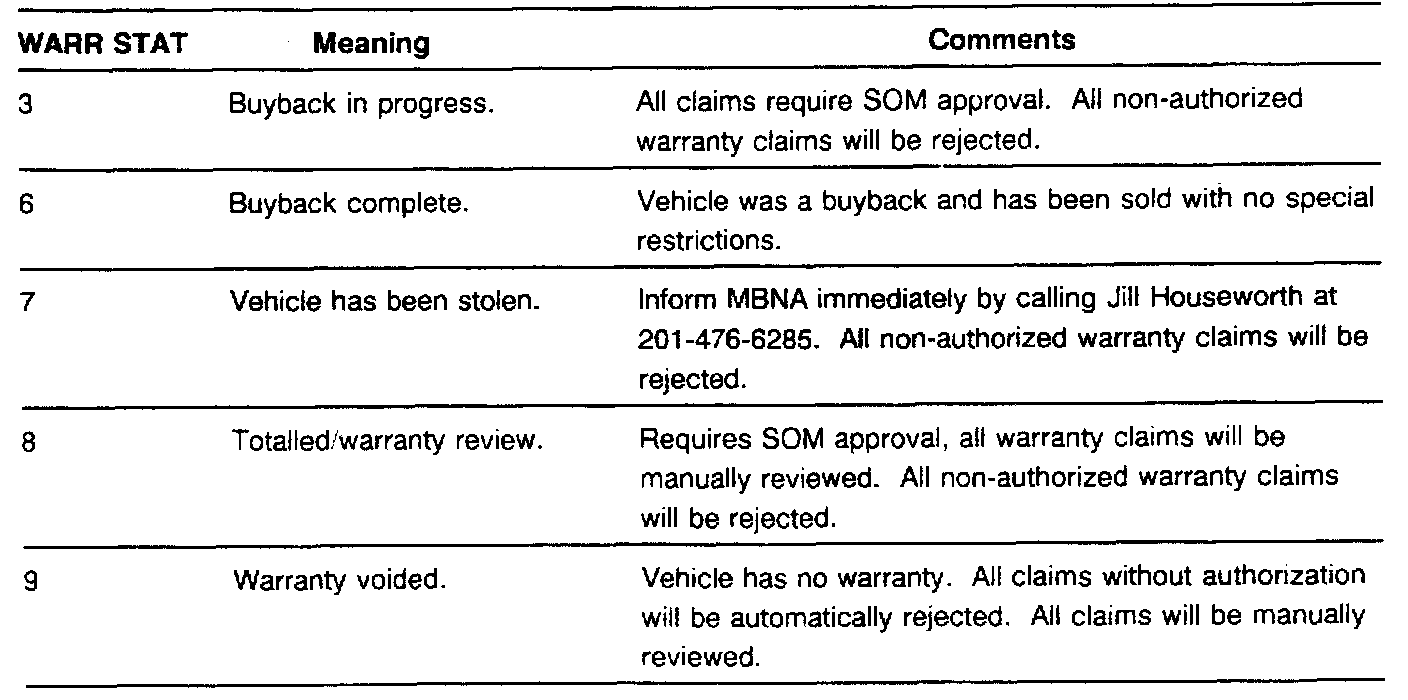 | WARR STAT | Meaning | Comments |
|---|---|---|
| 3 | Buyback in progress. | All claims require SOM approval. All non-authorized warranty claims will be rejected. |
| 6 | Buyback complete. | Vehicle was a buyback and has been sold with no special restrictions. |
| 7 | Vehicle has been stolen. | Inform MBNA immediately by calling Jill Houseworth at 201-476-6285. All non-authorized warranty claims will be rejected. |
| 8 | Totalled/warranty review. | Requires SOM approval, all warranty claims will be manually reviewed. All non-authorized warranty claims will be rejected. |
| 9 | Warranty voided. | Vehicle has no warranty. All claims without authorization will be automatically rejected. All claims will be manually reviewed. |